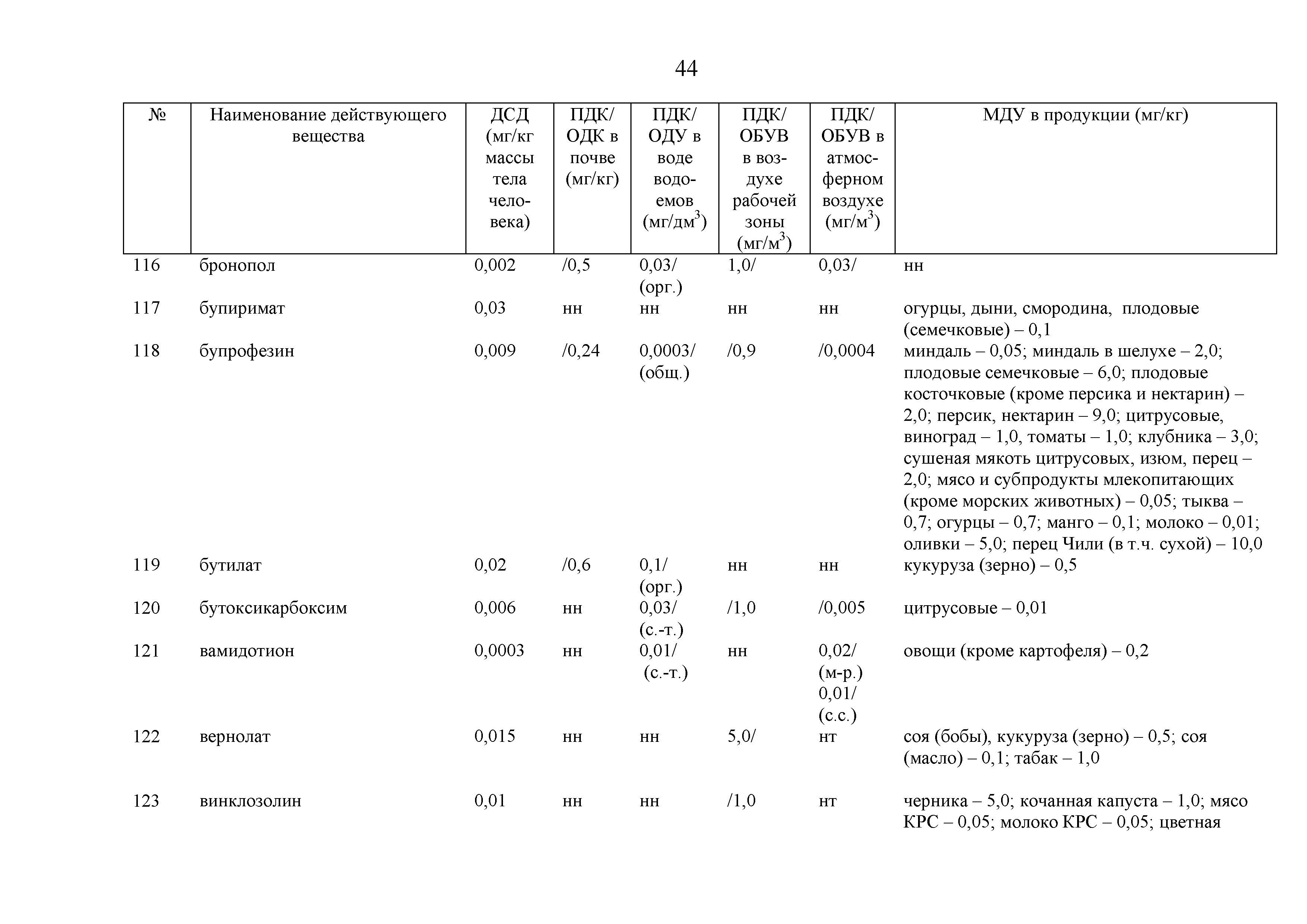 44

| № | Наименование действующего вещества | ДСД (мг/кг массы тела человека) | ПДК/ ОДК в почве (мг/кг) | ПДК/ ОДУ в воде водоемов (мг/дм$^3$) | ПДК/ ОБУВ в воздухе рабочей зоны (мг/м$^3$) | ПДК/ ОБУВ в атмосферном воздухе (мг/м$^3$) | МДУ в продукции (мг/кг) |
|---|---|---|---|---|---|---|---|
| 116 | бронопол | 0,002 | /0,5 | 0,03/ (орг.) | 1,0/ | 0,03/ | нн |
| 117 | бупиримат | 0,03 | нн | нн | нн | нн | огурцы, дыни, смородина, плодовые (семечковые) – 0,1 |
| 118 | бупрофезин | 0,009 | /0,24 | 0,0003/ (общ.) | /0,9 | /0,0004 | миндаль – 0,05; миндаль в шелухе – 2,0; плодовые семечковые – 6,0; плодовые косточковые (кроме персика и нектарин) – 2,0; персик, нектарин – 9,0; цитрусовые, виноград – 1,0, томаты – 1,0; клубника – 3,0; сушеная мякоть цитрусовых, изюм, перец – 2,0; мясо и субпродукты млекопитающих (кроме морских животных) – 0,05; тыква – 0,7; огурцы – 0,7; манго – 0,1; молоко – 0,01; оливки – 5,0; перец Чили (в т.ч. сухой) – 10,0 |
| 119 | бутилат | 0,02 | /0,6 | 0,1/ (орг.) | нн | нн | кукуруза (зерно) – 0,5 |
| 120 | бутоксикарбоксим | 0,006 | нн | 0,03/ (с.-т.) | /1,0 | /0,005 | цитрусовые – 0,01 |
| 121 | вамидотион | 0,0003 | нн | 0,01/ (с.-т.) | нн | 0,02/ (м-р.) 0,01/ (с.с.) | овощи (кроме картофеля) – 0,2 |
| 122 | вернолат | 0,015 | нн | нн | 5,0/ | нт | соя (бобы), кукуруза (зерно) – 0,5; соя (масло) – 0,1; табак – 1,0 |
| 123 | винклозолин | 0,01 | нн | нн | /1,0 | нт | черника – 5,0; кочанная капуста – 1,0; мясо КРС – 0,05; молоко КРС – 0,05; цветная |